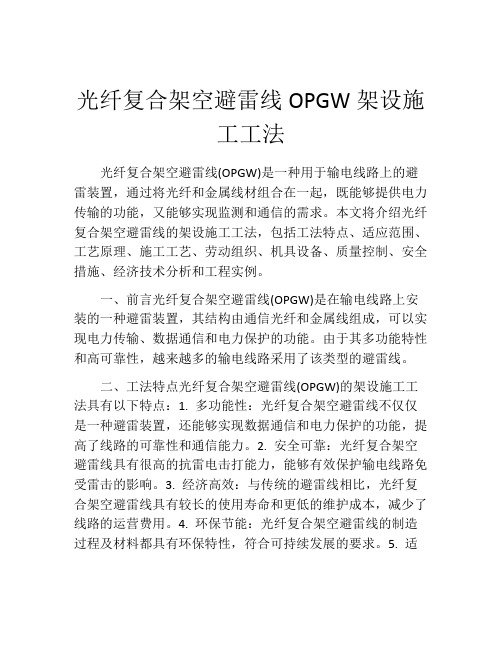 光纤复合架空避雷线 OPGW 架设施工工法

光纤复合架空避雷线(OPGW)是一种用于输电线路上的避雷装置，通过将光纤和金属线材组合在一起，既能够提供电力传输的功能，又能够实现监测和通信的需求。本文将介绍光纤复合架空避雷线的架设施工工法，包括工法特点、适应范围、工艺原理、施工工艺、劳动组织、机具设备、质量控制、安全措施、经济技术分析和工程实例。

一、前言光纤复合架空避雷线(OPGW)是在输电线路上安装的一种避雷装置，其结构由通信光纤和金属线组成，可以实现电力传输、数据通信和电力保护的功能。由于其多功能特性和高可靠性，越来越多的输电线路采用了该类型的避雷线。

二、工法特点光纤复合架空避雷线(OPGW)的架设施工工法具有以下特点：1. 多功能性：光纤复合架空避雷线不仅仅是一种避雷装置，还能够实现数据通信和电力保护的功能，提高了线路的可靠性和通信能力。2. 安全可靠：光纤复合架空避雷线具有很高的抗雷电击打能力，能够有效保护输电线路免受雷击的影响。3. 经济高效：与传统的避雷线相比，光纤复合架空避雷线具有较长的使用寿命和更低的维护成本，减少了线路的运营费用。4. 环保节能：光纤复合架空避雷线的制造过程及材料都具有环保特性，符合可持续发展的要求。5. 适